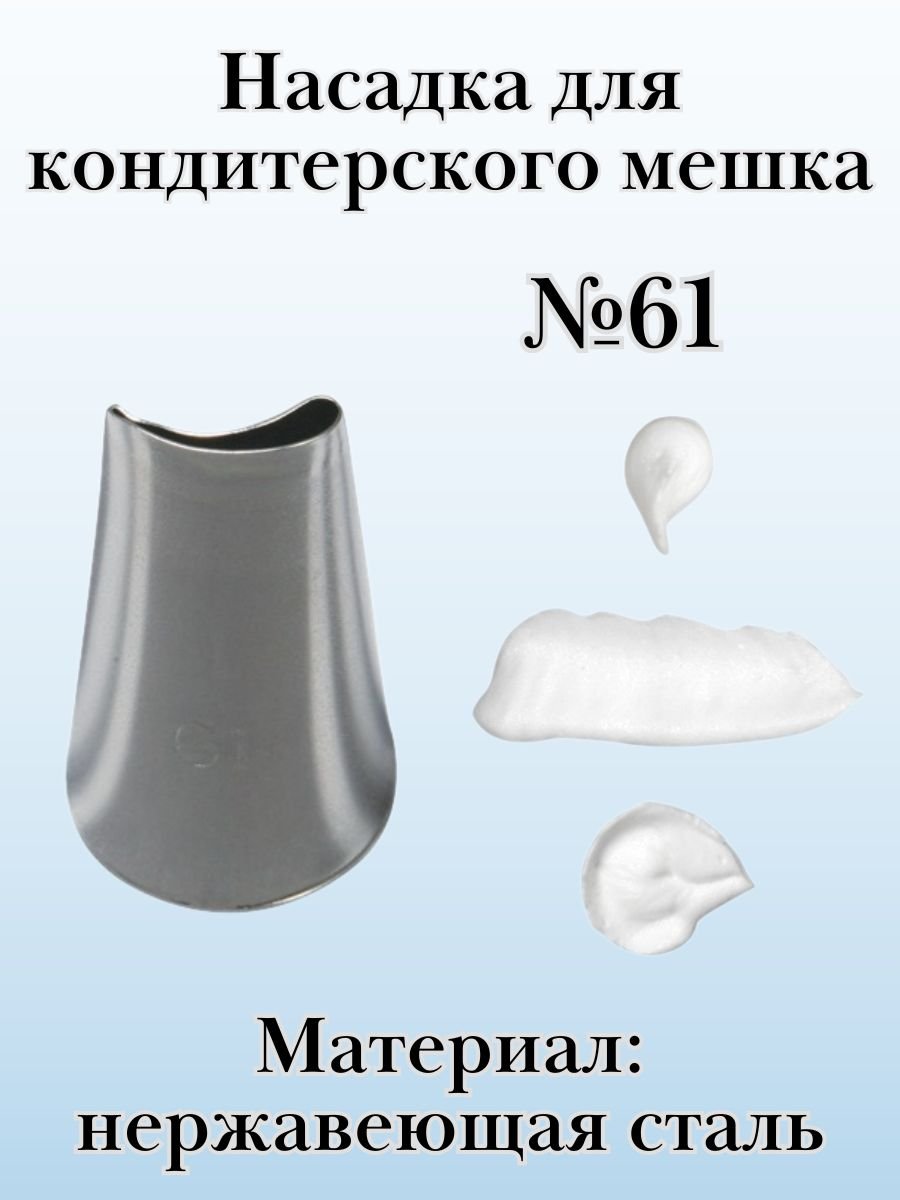 Насадка для кондитерского мешка

№61

61

Материал: нержавеющая сталь